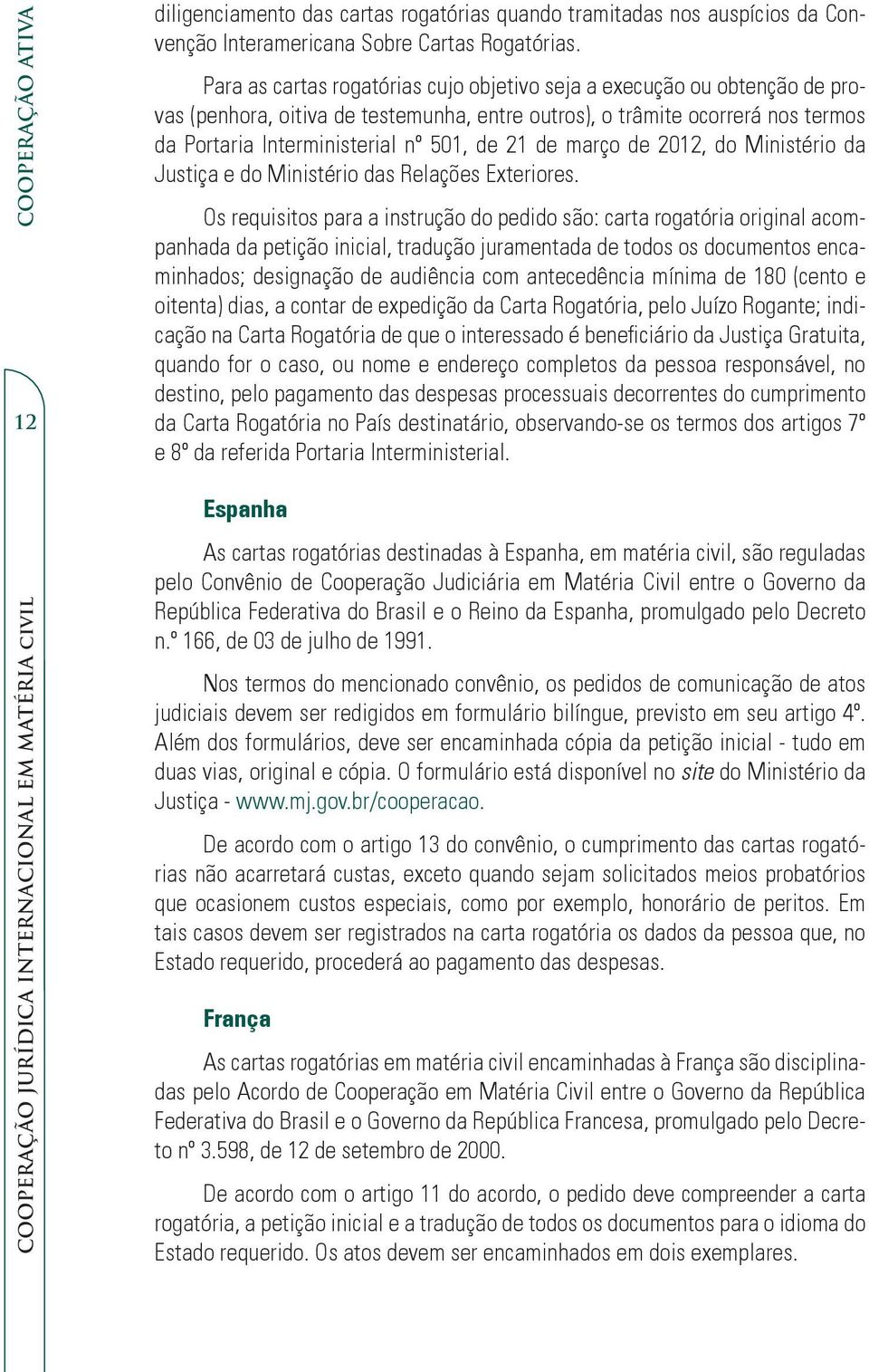 COOPERAÇÃO ATIVA

12

COOPERAÇÃO JURÍDICA INTERNACIONAL EM MATÉRIA CIVIL

diligenciamento das cartas rogatórias quando tramitadas nos auspícios da Convenção Interamericana Sobre Cartas Rogatórias.

Para as cartas rogatórias cujo objetivo seja a execução ou obtenção de provas (penhora, oitiva de testemunha, entre outros), o trâmite ocorrerá nos termos da Portaria Interministerial nº 501, de 21 de março de 2012, do Ministério da Justiça e do Ministério das Relações Exteriores.

Os requisitos para a instrução do pedido são: carta rogatória original acompanhada da petição inicial, tradução juramentada de todos os documentos encaminhados; designação de audiência com antecedência mínima de 180 (cento e oitenta) dias, a contar de expedição da Carta Rogatória, pelo Juízo Rogante; indicação na Carta Rogatória de que o interessado é beneficiário da Justiça Gratuita, quando for o caso, ou nome e endereço completos da pessoa responsável, no destino, pelo pagamento das despesas processuais decorrentes do cumprimento da Carta Rogatória no País destinatário, observando-se os termos dos artigos 7º e 8º da referida Portaria Interministerial.

Espanha

As cartas rogatórias destinadas à Espanha, em matéria civil, são reguladas pelo Convênio de Cooperação Judiciária em Matéria Civil entre o Governo da República Federativa do Brasil e o Reino da Espanha, promulgado pelo Decreto n.º 166, de 03 de julho de 1991.

Nos termos do mencionado convênio, os pedidos de comunicação de atos judiciais devem ser redigidos em formulário bilíngue, previsto em seu artigo 4º. Além dos formulários, deve ser encaminhada cópia da petição inicial - tudo em duas vias, original e cópia. O formulário está disponível no site do Ministério da Justiça - www.mj.gov.br/cooperacao.

De acordo com o artigo 13 do convênio, o cumprimento das cartas rogatórias não acarretará custas, exceto quando sejam solicitados meios probatórios que ocasionem custos especiais, como por exemplo, honorário de peritos. Em tais casos devem ser registrados na carta rogatória os dados da pessoa que, no Estado requerido, procederá ao pagamento das despesas.

França

As cartas rogatórias em matéria civil encaminhadas à França são disciplinadas pelo Acordo de Cooperação em Matéria Civil entre o Governo da República Federativa do Brasil e o Governo da República Francesa, promulgado pelo Decreto nº 3.598, de 12 de setembro de 2000.

De acordo com o artigo 11 do acordo, o pedido deve compreender a carta rogatória, a petição inicial e a tradução de todos os documentos para o idioma do Estado requerido. Os atos devem ser encaminhados em dois exemplares.